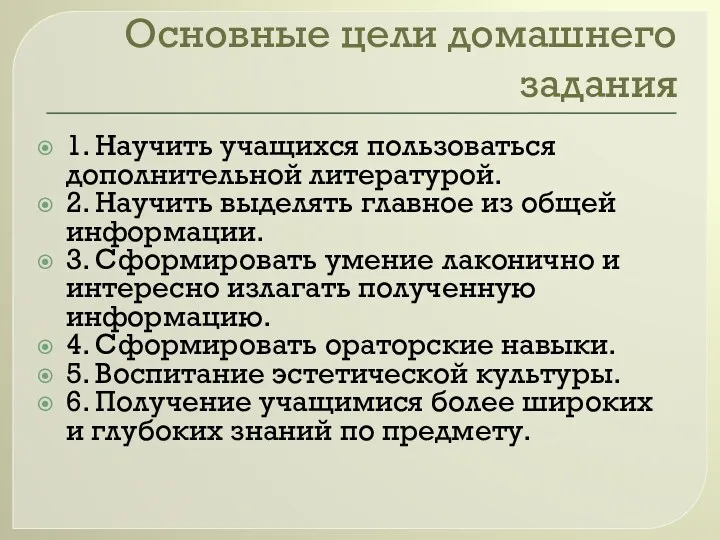 Основные цели домашнего задания

1. Научить учащихся пользоваться дополнительной литературой.
2. Научить выделять главное из общей информации.
3. Сформировать умение лаконично и интересно излагать полученную информацию.
4. Сформировать ораторские навыки.
5. Воспитание эстетической культуры.
6. Получение учащимися более широких и глубоких знаний по предмету.